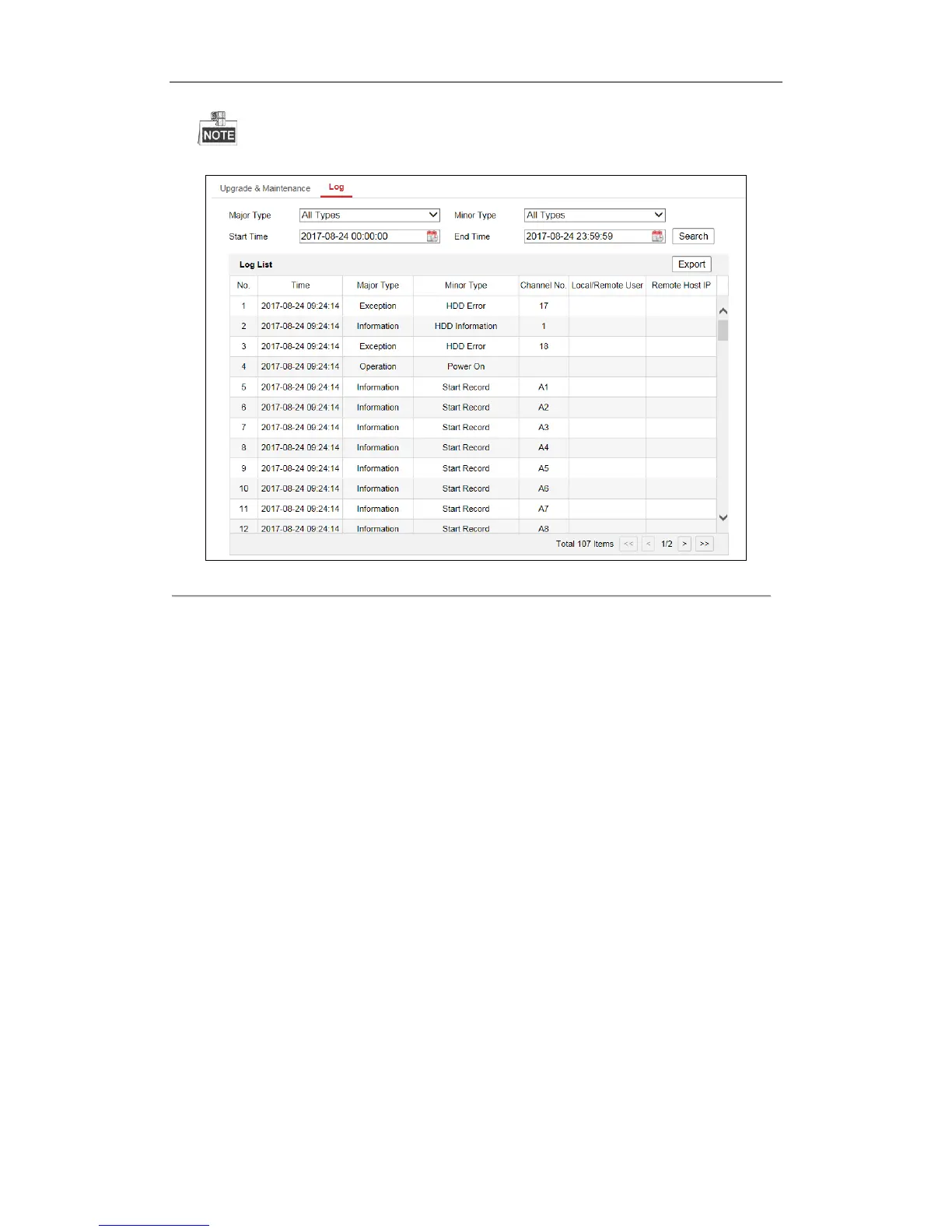 NOTE

Upgrade & Maintenance
Log

Major Type
All Types
Minor Type
All Types
Start Time
2017-08-24 00:00:00
End Time
2017-08-24 23:59:59
Search

Log List
Export

| No. | Time | Major Type | Minor Type | Channel No. | Local/Remote User | Remote Host IP |
|---|---|---|---|---|---|---|
| 1 | 2017-08-24 09:24:14 | Exception | HDD Error | 17 | | |
| 2 | 2017-08-24 09:24:14 | Information | HDD Information | 1 | | |
| 3 | 2017-08-24 09:24:14 | Exception | HDD Error | 18 | | |
| 4 | 2017-08-24 09:24:14 | Operation | Power On | | | |
| 5 | 2017-08-24 09:24:14 | Information | Start Record | A1 | | |
| 6 | 2017-08-24 09:24:14 | Information | Start Record | A2 | | |
| 7 | 2017-08-24 09:24:14 | Information | Start Record | A3 | | |
| 8 | 2017-08-24 09:24:14 | Information | Start Record | A4 | | |
| 9 | 2017-08-24 09:24:14 | Information | Start Record | A5 | | |
| 10 | 2017-08-24 09:24:14 | Information | Start Record | A6 | | |
| 11 | 2017-08-24 09:24:14 | Information | Start Record | A7 | | |
| 12 | 2017-08-24 09:24:14 | Information | Start Record | A8 | | |

Total 107 Items << < 1/2 > >>